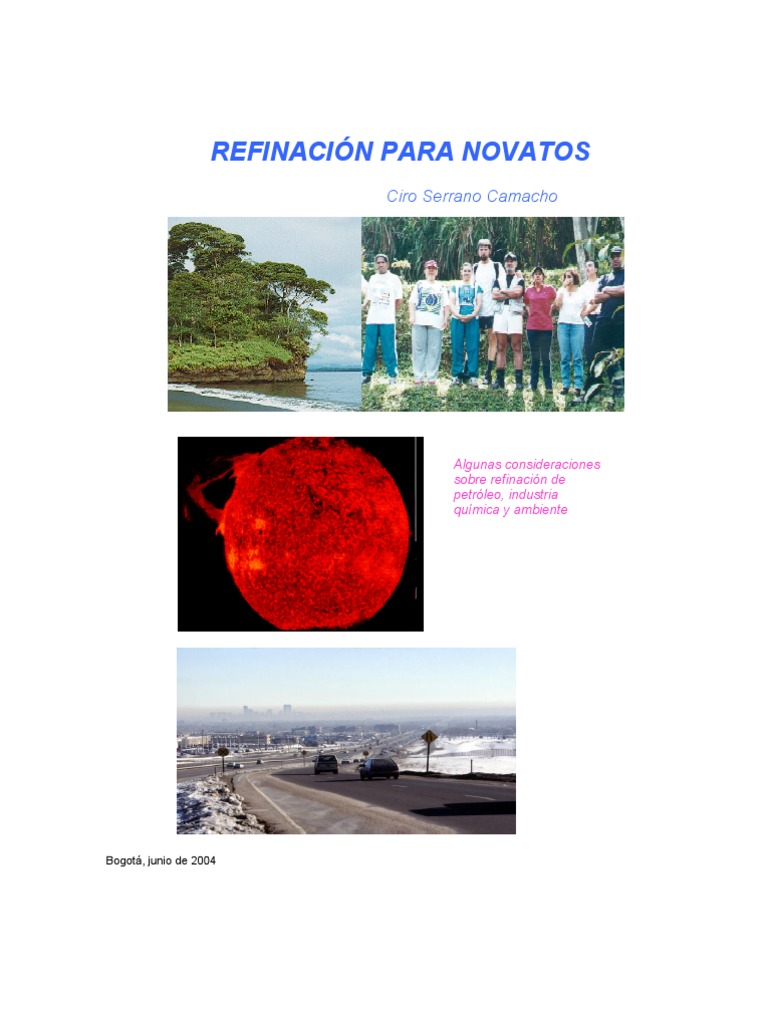 REFINACIÓN PARA NOVATOS

Ciro Serrano Camacho

Algunas consideraciones sobre refinación de petróleo, industria química y ambiente

Bogotá, junio de 2004